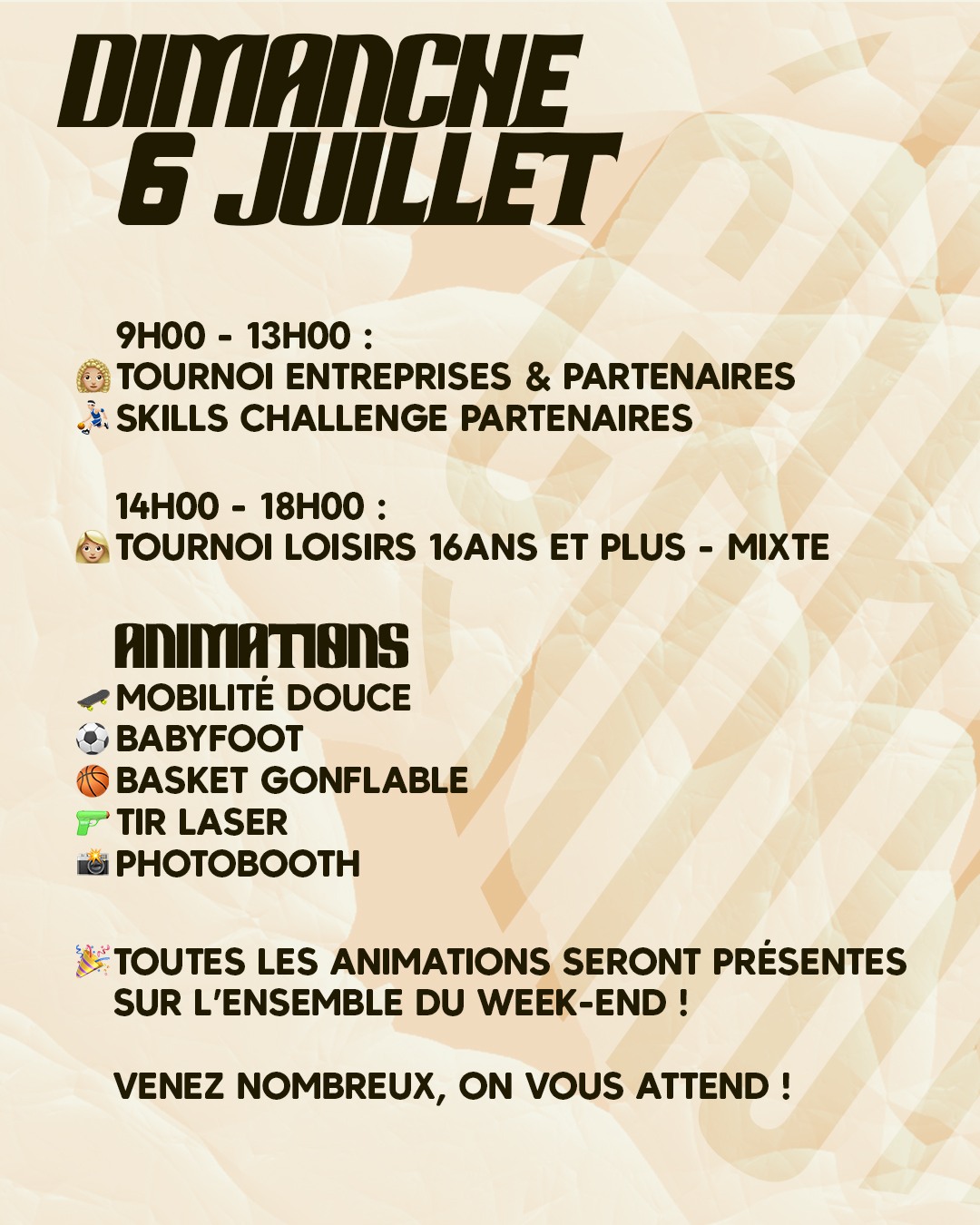 DIMANCHE
6 JUILLET

9H00 - 13H00 :
TOURNOI ENTREPRISES & PARTENAIRES
SKILLS CHALLENGE PARTENAIRES

14H00 - 18H00 :
TOURNOI LOISIRS 16ANS ET PLUS - MIXTE

ANIMATIONS
MOBILITÉ DOUCE
BABYFOOT
BASKET GONFLABLE
TIR LASER
PHOTOBOOTH

TOUTES LES ANIMATIONS SERONT PRÉSENTES SUR L'ENSEMBLE DU WEEK-END !

VENEZ NOMBREUX, ON VOUS ATTEND !